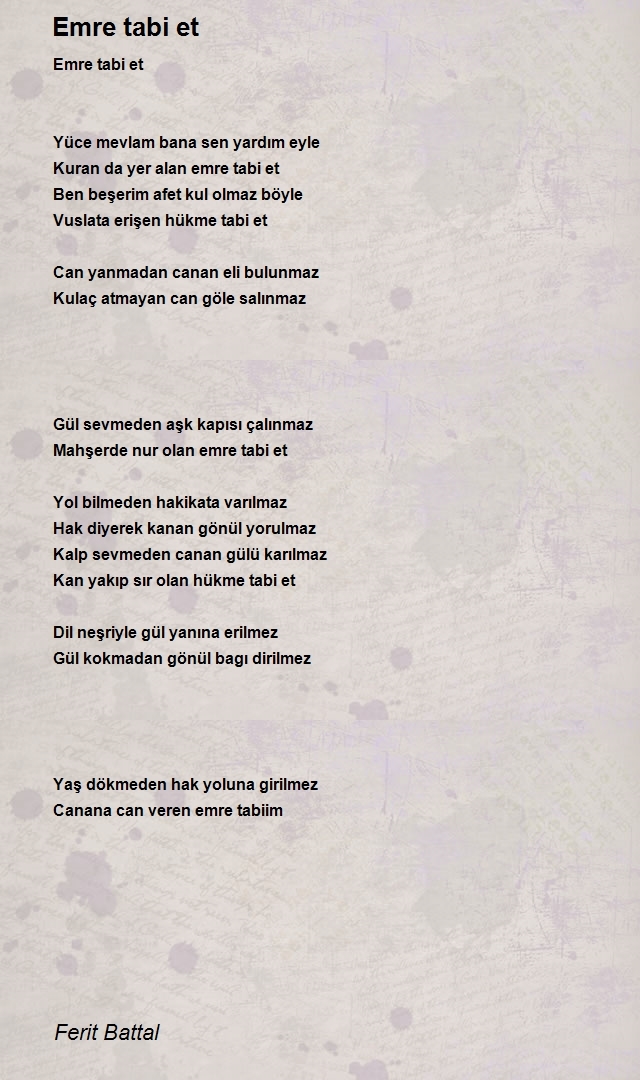 Emre tabi et

Emre tabi et

Yüce mevlam bana sen yardım eyle
Kuran da yer alan emre tabi et
Ben beşerim afet kul olmaz böyle
Vuslata erişen hükme tabi et

Can yanmadan canan eli bulunmaz
Kulaç atmayan can göle salınmaz

Gül sevmeden aşk kapısı çalınmaz
Mahşerde nur olan emre tabi et

Yol bilmeden hakikata varılmaz
Hak diyerek kanan gönül yorulmaz
Kalp sevmeden canan gülü karılmaz
Kan yakıp sır olan hükme tabi et

Dil neşriyle gül yanına erilmez
Gül kokmadan gönül bagı dirilmez

Yaş dökmeden hak yoluna girilmez
Canana can veren emre tabiim

Ferit Battal